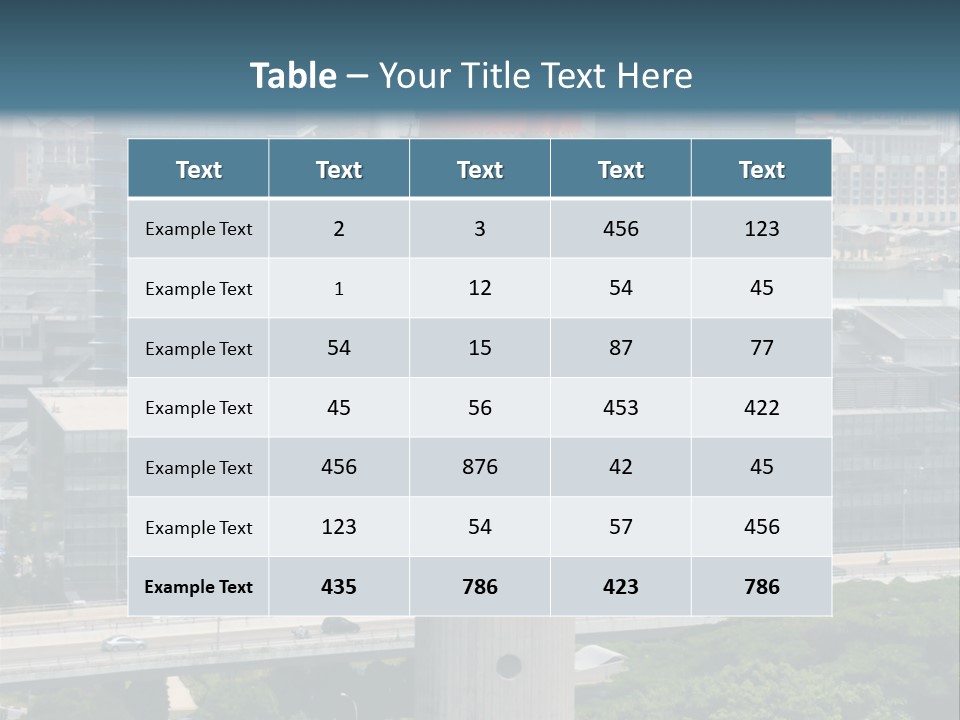 Table – Your Title Text Here

| Text | Text | Text | Text | Text |
|---|---|---|---|---|
| Example Text | 2 | 3 | 456 | 123 |
| Example Text | 1 | 12 | 54 | 45 |
| Example Text | 54 | 15 | 87 | 77 |
| Example Text | 45 | 56 | 453 | 422 |
| Example Text | 456 | 876 | 42 | 45 |
| Example Text | 123 | 54 | 57 | 456 |
| Example Text | 435 | 786 | 423 | 786 |